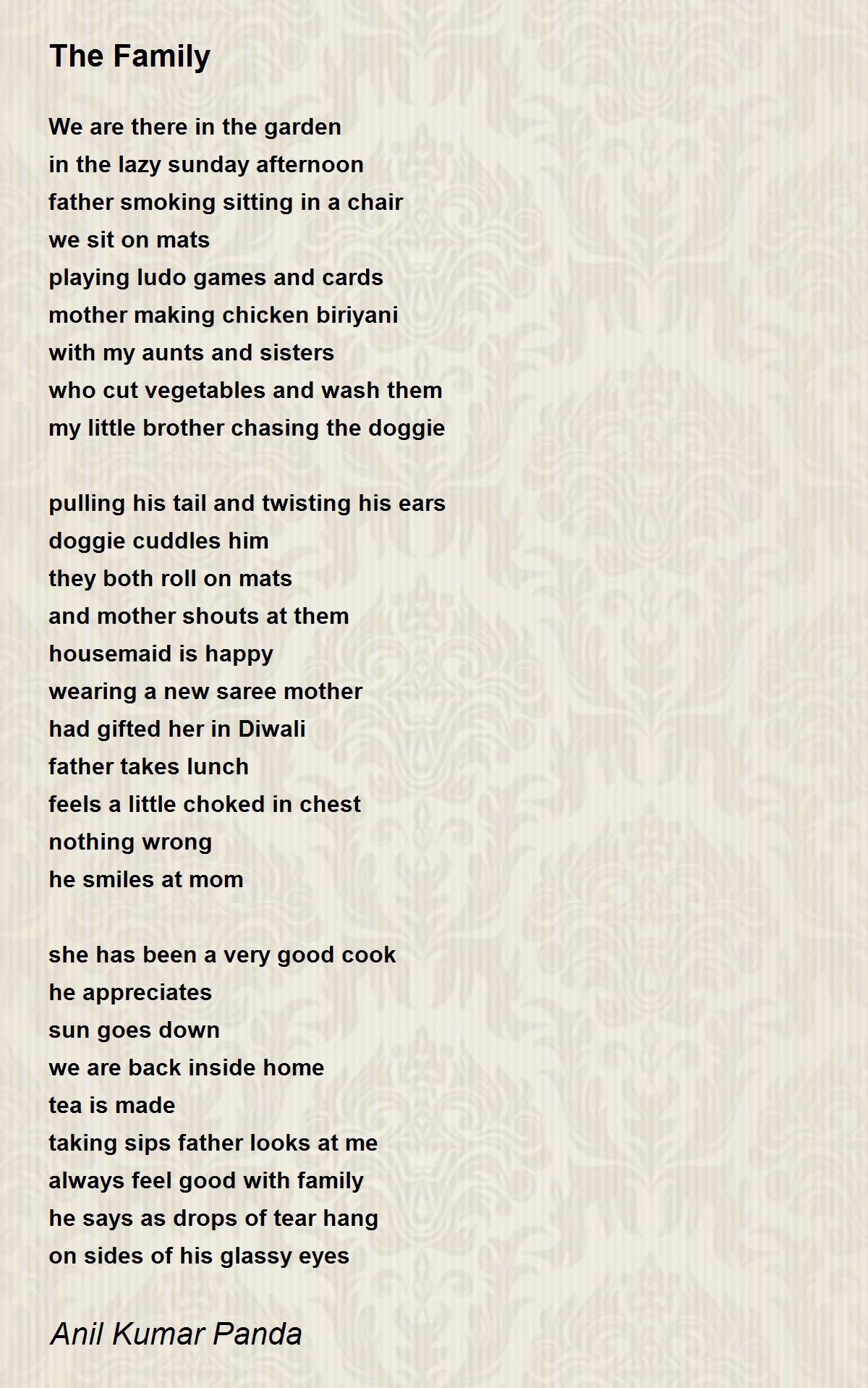 The Family

We are there in the garden
in the lazy sunday afternoon
father smoking sitting in a chair
we sit on mats
playing ludo games and cards
mother making chicken biriyani
with my aunts and sisters
who cut vegetables and wash them
my little brother chasing the doggie

pulling his tail and twisting his ears
doggie cuddles him
they both roll on mats
and mother shouts at them
housemaid is happy
wearing a new saree mother
had gifted her in Diwali
father takes lunch
feels a little choked in chest
nothing wrong
he smiles at mom

she has been a very good cook
he appreciates
sun goes down
we are back inside home
tea is made
taking sips father looks at me
always feel good with family
he says as drops of tear hang
on sides of his glassy eyes

Anil Kumar Panda